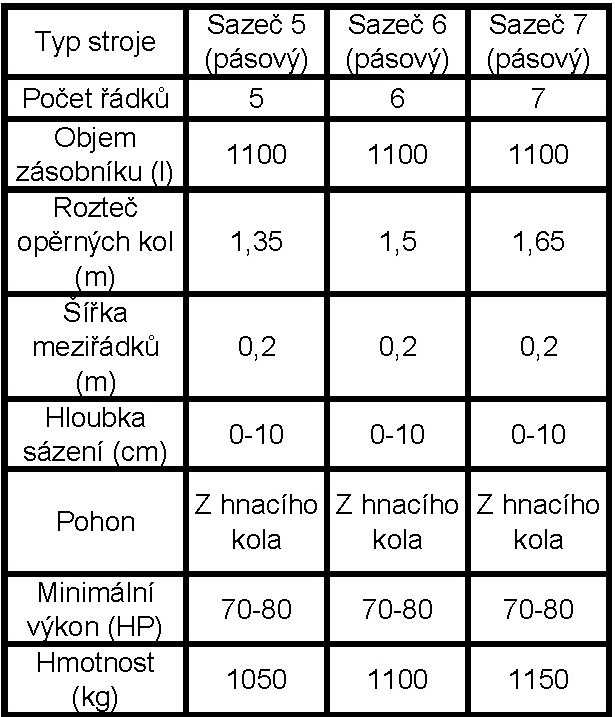 | Typ stroje | Sazeč 5 (pásový) | Sazeč 6 (pásový) | Sazeč 7 (pásový) |
|---|---|---|---|
| Počet řádků | 5 | 6 | 7 |
| Objem zásobníku (l) | 1100 | 1100 | 1100 |
| Rozteč opěrných kol (m) | 1,35 | 1,5 | 1,65 |
| Šířka meziřádků (m) | 0,2 | 0,2 | 0,2 |
| Hloubka sázení (cm) | 0-10 | 0-10 | 0-10 |
| Pohon | Z hnacího kola | Z hnacího kola | Z hnacího kola |
| Minimální výkon (HP) | 70-80 | 70-80 | 70-80 |
| Hmotnost (kg) | 1050 | 1100 | 1150 |